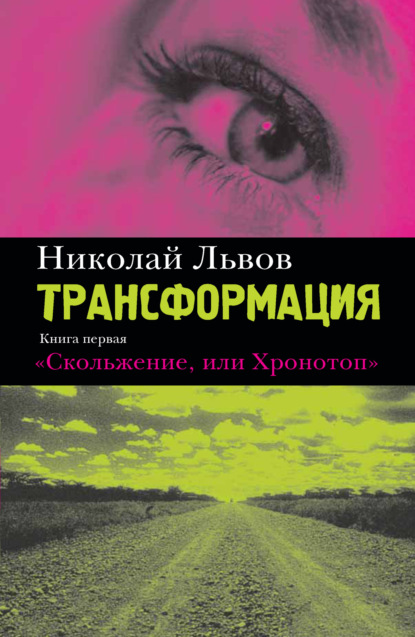 Николай Львов
ТРАНСФОРМАЦИЯ
Книга первая
«Скольжение, или Хронотоп»